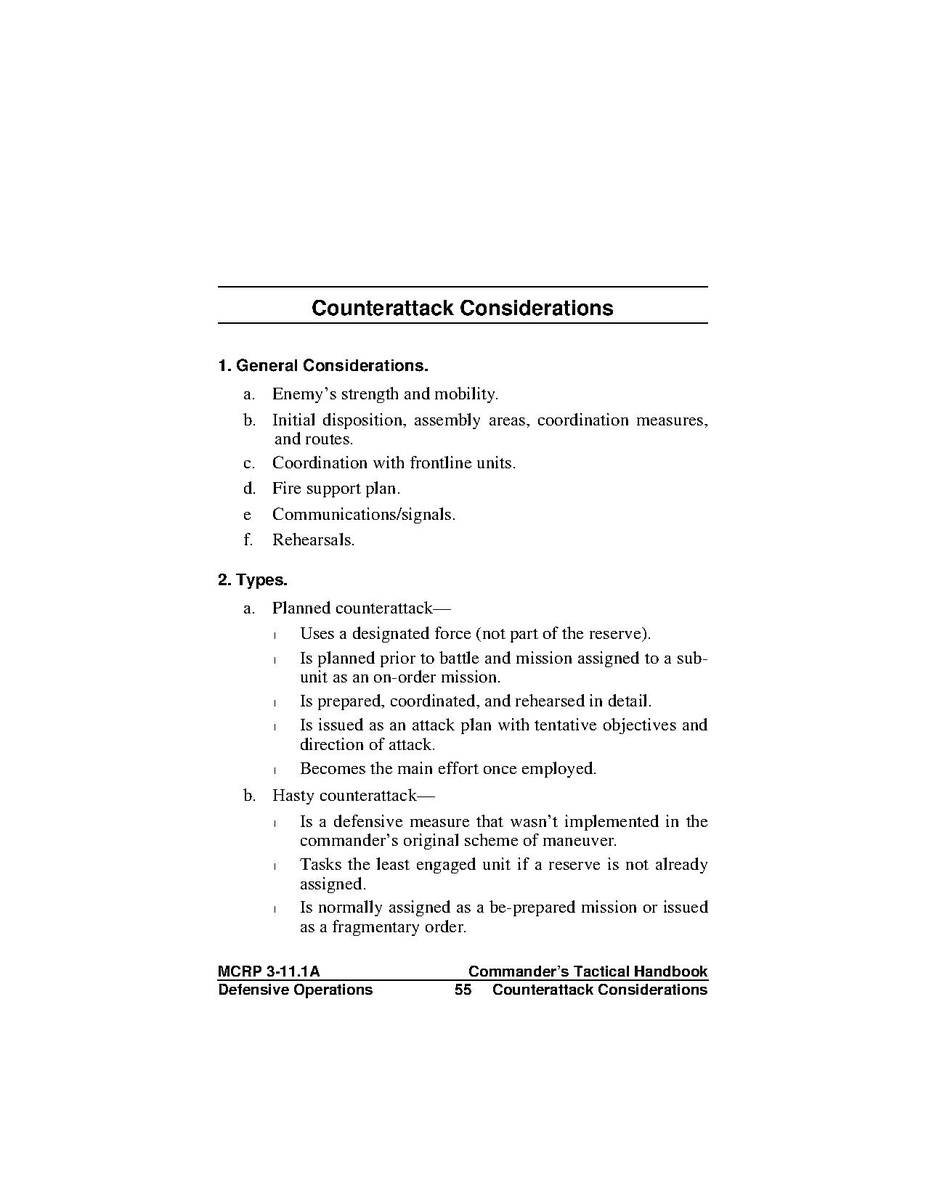 Counterattack Considerations

1. General Considerations.

a. Enemy's strength and mobility.

b. Initial disposition, assembly areas, coordination measures, and routes.

c. Coordination with frontline units.

d. Fire support plan.

e Communications/signals.

f. Rehearsals.

2. Types.

a. Planned counterattack—

l Uses a designated force (not part of the reserve).

l Is planned prior to battle and mission assigned to a subunit as an on-order mission.

l Is prepared, coordinated, and rehearsed in detail.

l Is issued as an attack plan with tentative objectives and direction of attack.

l Becomes the main effort once employed.

b. Hasty counterattack—

l Is a defensive measure that wasn't implemented in the commander's original scheme of maneuver.

l Tasks the least engaged unit if a reserve is not already assigned.

l Is normally assigned as a be-prepared mission or issued as a fragmentary order.

MCRP 3-11.1A Commander's Tactical Handbook
Defensive Operations 55 Counterattack Considerations